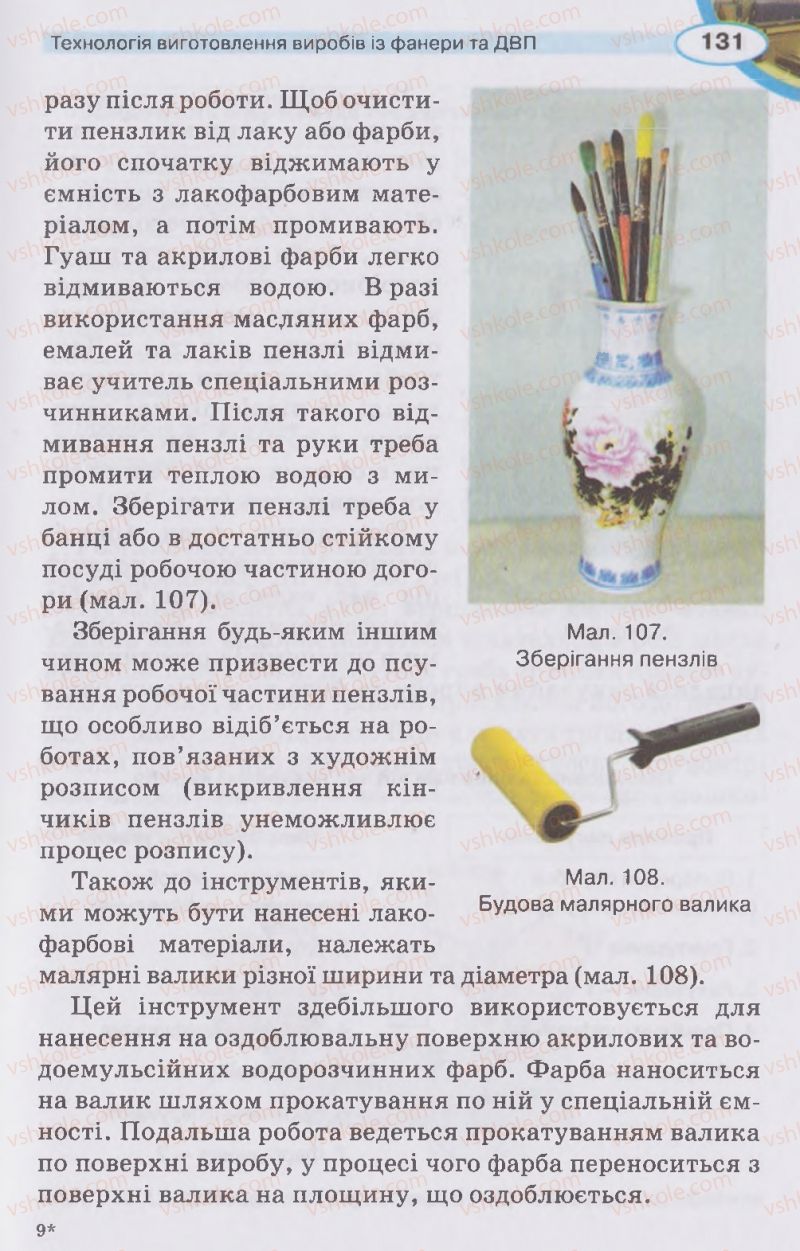 Технологія виготовлення виробів із фанери та ДВП 131

разу після роботи. Щоб очистити пензлик від лаку або фарби, його спочатку віджимають у ємність з лакофарбовим матеріалом, а потім промивають. Гуаш та акрилові фарби легко відмиваються водою. В разі використання масляних фарб, емалей та лаків пензлі відмиває учитель спеціальними розчинниками. Після такого відмивання пензлі та руки треба промити теплою водою з милом. Зберігати пензлі треба у банці або в достатньо стійкому посуді робочою частиною догори (мал. 107).

Зберігання будь-яким іншим чином може призвести до псування робочої частини пензлів, що особливо відіб'ється на роботах, пов'язаних з художнім розписом (викривлення кінчиків пензлів унеможливлює процес розпису).

Також до інструментів, якими можуть бути нанесені лакофарбові матеріали, належать малярні валики різної ширини та діаметра (мал. 108).

Мал. 107.
Зберігання пензлів

Мал. 108.
Будова малярного валика

Цей інструмент здебільшого використовується для нанесення на оздоблювальну поверхню акрилових та водоемульсійних водорозчинних фарб. Фарба наноситься на валик шляхом прокатування по ній у спеціальній ємності. Подальша робота ведеться прокатуванням валика по поверхні виробу, у процесі чого фарба переноситься з поверхні валика на площину, що оздоблюється.

9*

vshkole.com